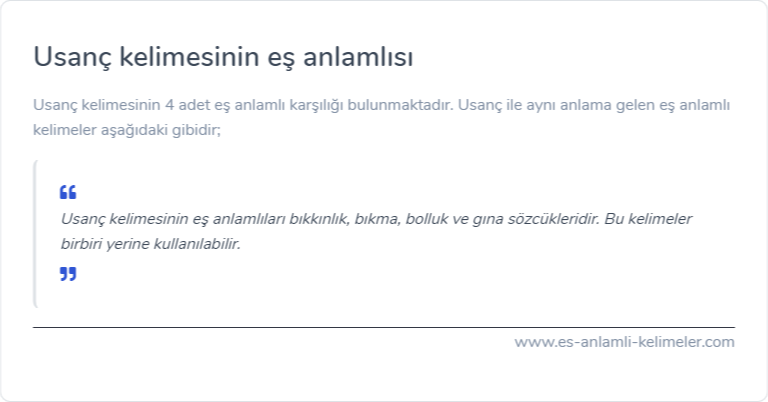 Usanç kelimesinin eş anlamlısı

Usanç kelimesinin 4 adet eş anlamlı karşılığı bulunmaktadır. Usanç ile aynı anlama gelen eş anlamlı kelimeler aşağıdaki gibidir;

“

Usanç kelimesinin eş anlamlıları bıkkınlık, bıkma, bolluk ve gına sözcükleridir. Bu kelimeler birbiri yerine kullanılabilir.

”

www.es-anlamli-kelimeler.com